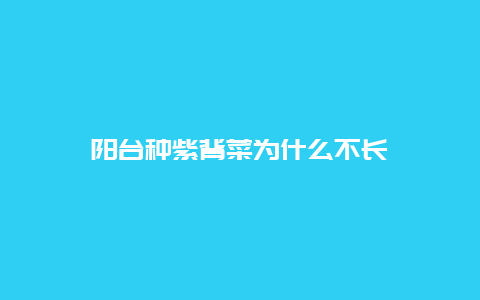 阳台种紫背菜为什么不长